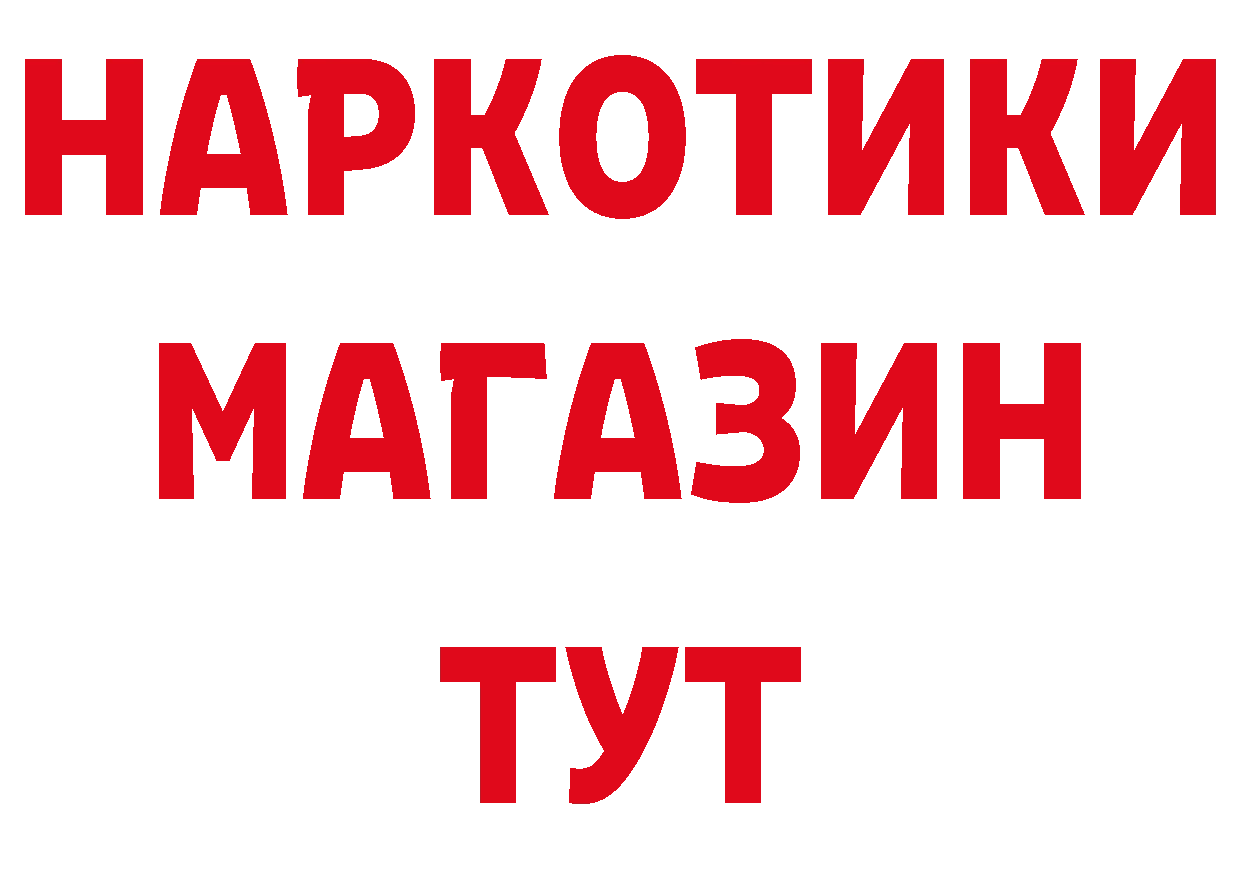 НАРКОТИКИ
МАГАЗИН
ТУТ